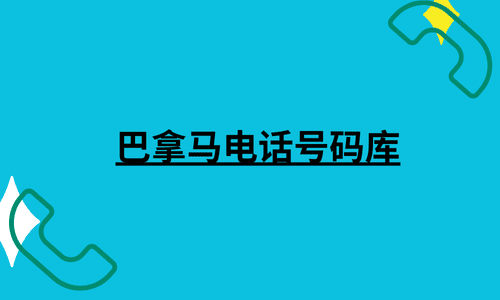 巴拿马电话号码库